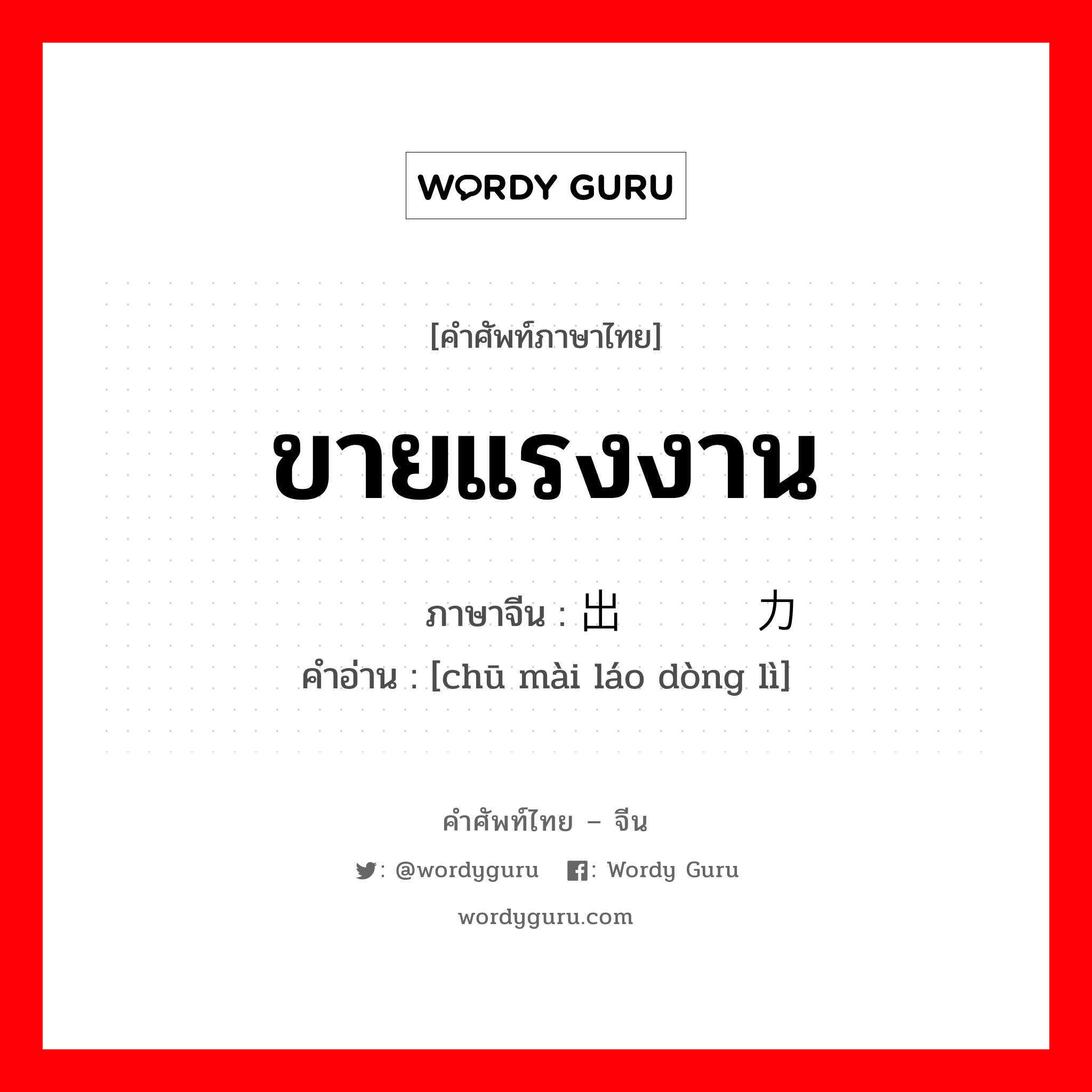 WORDY GURU

[คำศัพท์ภาษาไทย]

ขายแรงงาน

ภาษาจีน : 出 力
คำอ่าน : [chū mài láo dòng lì]

คำศัพท์ไทย – จีน

: @wordyguru : Wordy Guru

wordyguru.com